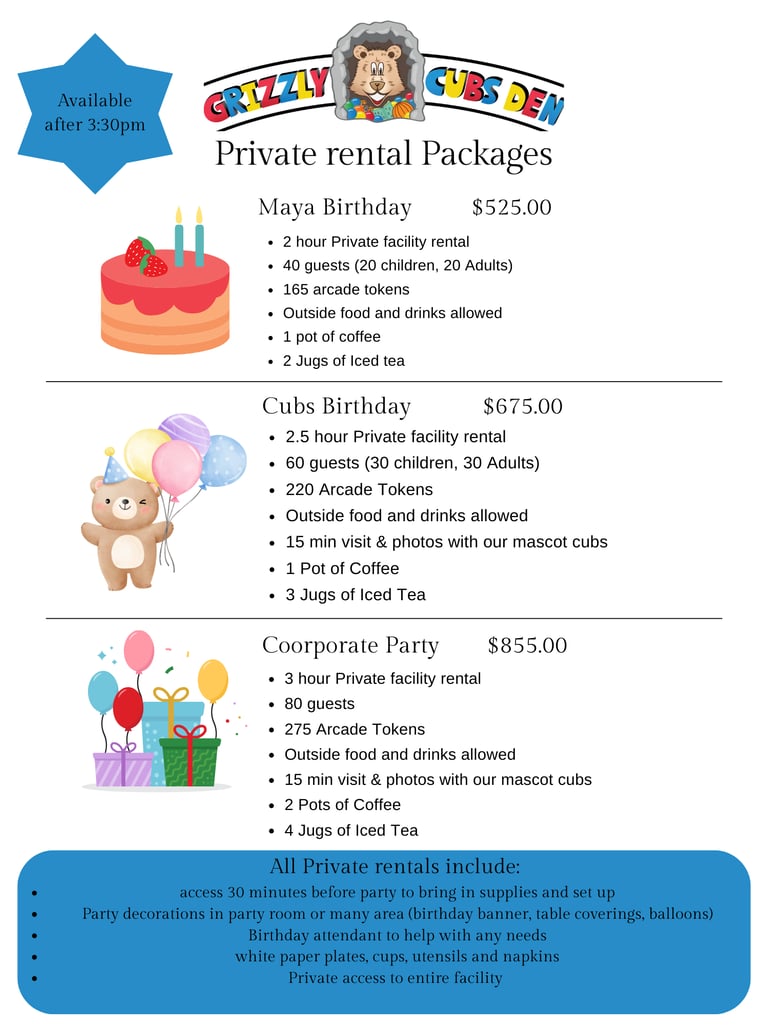 Available after 3:30pm

GRIZZLY CUBS DEN

Private rental Packages

Maya Birthday $525.00

- 2 hour Private facility rental
- 40 guests (20 children, 20 Adults)
- 165 arcade tokens
- Outside food and drinks allowed
- 1 pot of coffee
- 2 Jugs of Iced tea

Cubs Birthday $675.00

- 2.5 hour Private facility rental
- 60 guests (30 children, 30 Adults)
- 220 Arcade Tokens
- Outside food and drinks allowed
- 15 min visit & photos with our mascot cubs
- 1 Pot of Coffee
- 3 Jugs of Iced Tea

Coorporate Party $855.00

- 3 hour Private facility rental
- 80 guests
- 275 Arcade Tokens
- Outside food and drinks allowed
- 15 min visit & photos with our mascot cubs
- 2 Pots of Coffee
- 4 Jugs of Iced Tea

All Private rentals include:

- access 30 minutes before party to bring in supplies and set up
- Party decorations in party room or many area (birthday banner, table coverings, balloons)
- Birthday attendant to help with any needs
- white paper plates, cups, utensils and napkins
- Private access to entire facility